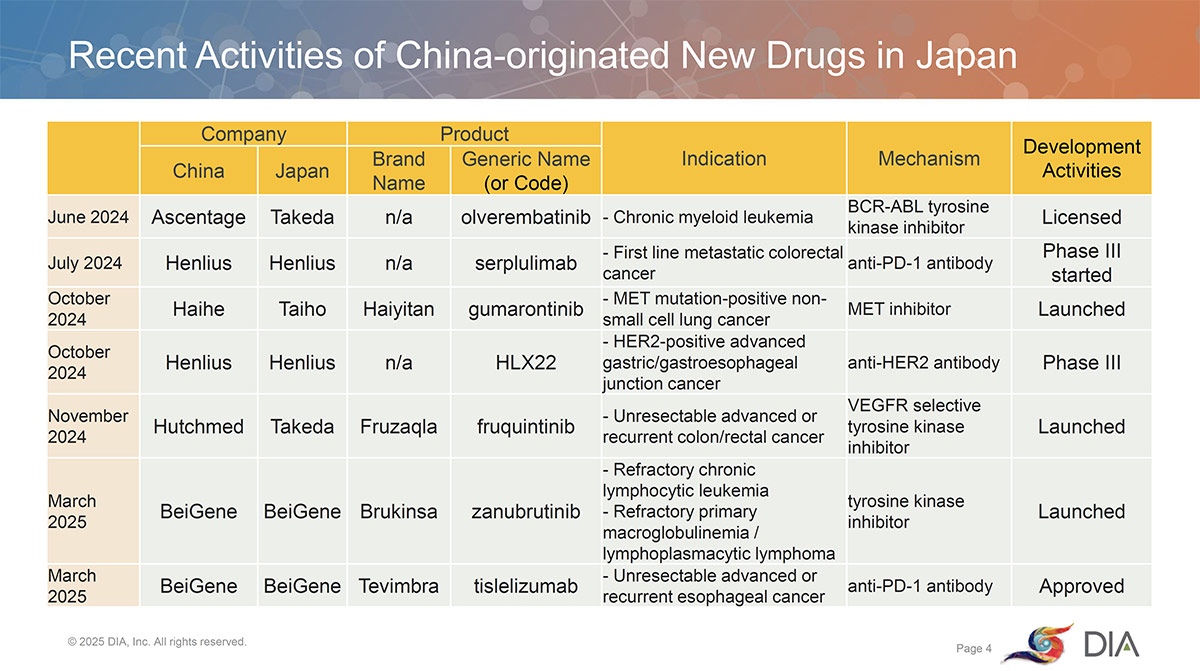 Recent Activities of China-originated New Drugs in Japan

| | Company: China | Company: Japan | Product: Brand Name | Product: Generic Name (or Code) | Indication | Mechanism | Development Activities |
|---|---|---|---|---|---|---|---|
| June 2024 | Ascentage | Takeda | n/a | olverembatinib | - Chronic myeloid leukemia | BCR-ABL tyrosine kinase inhibitor | Licensed |
| July 2024 | Henlius | Henlius | n/a | serplulimab | - First line metastatic colorectal cancer | anti-PD-1 antibody | Phase III started |
| October 2024 | Haihe | Taiho | Haiyitan | gumarontinib | - MET mutation-positive non-small cell lung cancer | MET inhibitor | Launched |
| October 2024 | Henlius | Henlius | n/a | HLX22 | - HER2-positive advanced gastric/gastroesophageal junction cancer | anti-HER2 antibody | Phase III |
| November 2024 | Hutchmed | Takeda | Fruzaqla | fruquintinib | - Unresectable advanced or recurrent colon/rectal cancer | VEGFR selective tyrosine kinase inhibitor | Launched |
| March 2025 | BeiGene | BeiGene | Brukinsa | zanubrutinib | - Refractory chronic lymphocytic leukemia - Refractory primary macroglobulinemia / lymphoplasmacytic lymphoma | tyrosine kinase inhibitor | Launched |
| March 2025 | BeiGene | BeiGene | Tevimbra | tislelizumab | - Unresectable advanced or recurrent esophageal cancer | anti-PD-1 antibody | Approved |

© 2025 DIA, Inc. All rights reserved.

Page 4

DIA